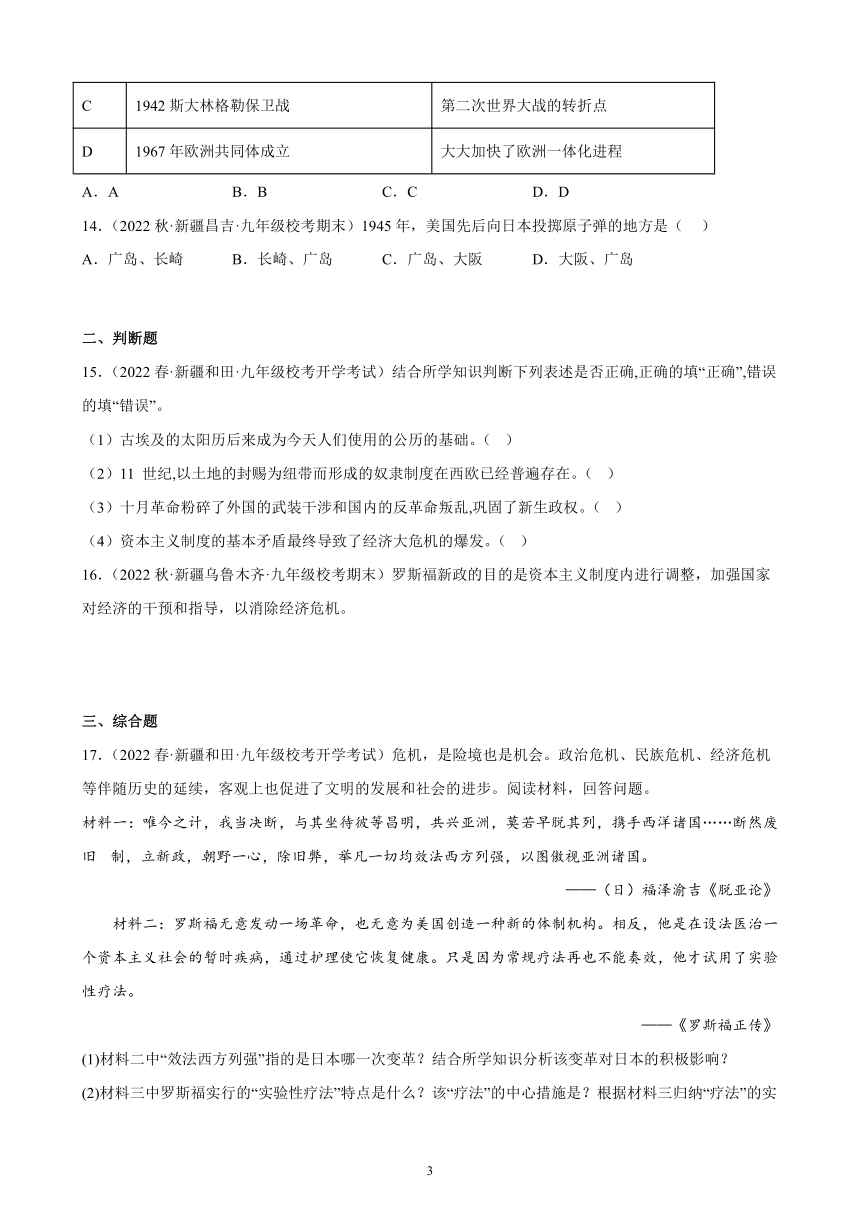 | C | 1942 斯大林格勒保卫战 | 第二次世界大战的转折点 |
|---|---|---|
| D | 1967 年欧洲共同体成立 | 大大加快了欧洲一体化进程 |

A．A　　B．B　　C．C　　D．D

14．（2022 秋·新疆昌吉·九年级校考期末）1945 年，美国先后向日本投掷原子弹的地方是（　）

A．广岛、长崎　　B．长崎、广岛　　C．广岛、大阪　　D．大阪、广岛

二、判断题

15．（2022 春·新疆和田·九年级校考开学考试）结合所学知识判断下列表述是否正确,正确的填“正确”,错误的填“错误”。

（1）古埃及的太阳历后来成为今天人们使用的公历的基础。（　）

（2）11 世纪,以土地的封赐为纽带而形成的奴隶制度在西欧已经普遍存在。（　）

（3）十月革命粉碎了外国的武装干涉和国内的反革命叛乱,巩固了新生政权。（　）

（4）资本主义制度的基本矛盾最终导致了经济大危机的爆发。（　）

16．（2022 秋·新疆乌鲁木齐·九年级校考期末）罗斯福新政的目的是资本主义制度内进行调整，加强国家对经济的干预和指导，以消除经济危机。

三、综合题

17．（2022 春·新疆和田·九年级校考开学考试）危机，是险境也是机会。政治危机、民族危机、经济危机等伴随历史的延续，客观上也促进了文明的发展和社会的进步。阅读材料，回答问题。

材料一：唯今之计，我当决断，与其坐待彼等昌明，共兴亚洲，莫若早脱其列，携手西洋诸国……断然废旧　制，立新政，朝野一心，除旧弊，举凡一切均效法西方列强，以图傲视亚洲诸国。

——（日）福泽渝吉《脱亚论》

材料二：罗斯福无意发动一场革命，也无意为美国创造一种新的体制机构。相反，他是在设法医治一个资本主义社会的暂时疾病，通过护理使它恢复健康。只是因为常规疗法再也不能奏效，他才试用了实验性疗法。

——《罗斯福正传》

(1)材料二中“效法西方列强”指的是日本哪一次变革？结合所学知识分析该变革对日本的积极影响？

(2)材料三中罗斯福实行的“实验性疗法”特点是什么？该“疗法”的中心措施是？根据材料三归纳“疗法”的实

3